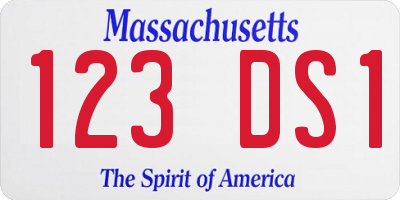 Massachusetts

123 DS1

The Spirit of America